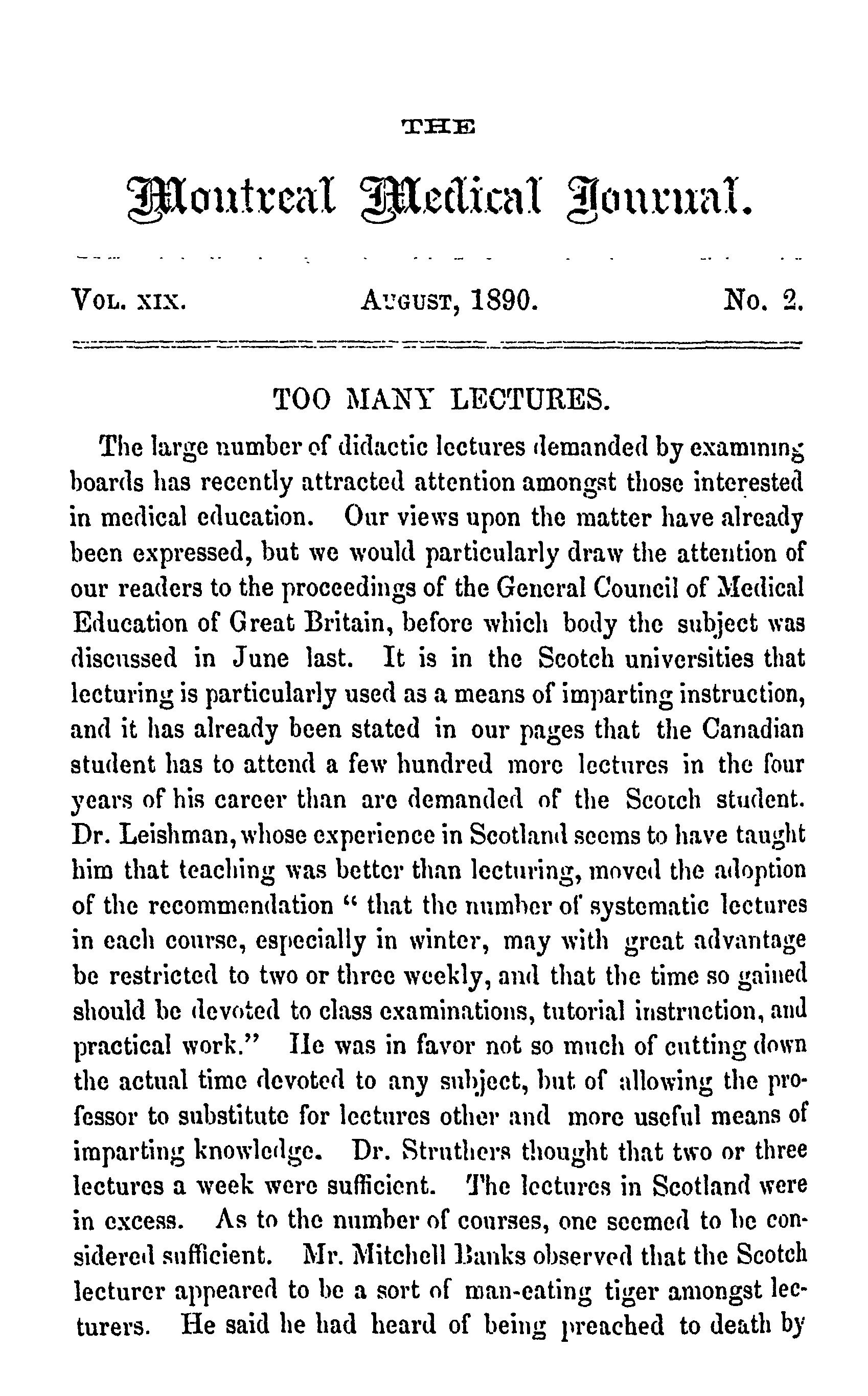 THE

Montreal Medical Journal.

VOL. XIX. AUGUST, 1890. No. 2.

TOO MANY LECTURES.

The large number of didactic lectures demanded by examining boards has recently attracted attention amongst those interested in medical education. Our views upon the matter have already been expressed, but we would particularly draw the attention of our readers to the proceedings of the General Council of Medical Education of Great Britain, before which body the subject was discussed in June last. It is in the Scotch universities that lecturing is particularly used as a means of imparting instruction, and it has already been stated in our pages that the Canadian student has to attend a few hundred more lectures in the four years of his career than are demanded of the Scotch student. Dr. Leishman, whose experience in Scotland seems to have taught him that teaching was better than lecturing, moved the adoption of the recommendation " that the number of systematic lectures in each course, especially in winter, may with great advantage be restricted to two or three weekly, and that the time so gained should be devoted to class examinations, tutorial instruction, and practical work." He was in favor not so much of cutting down the actual time devoted to any subject, but of allowing the professor to substitute for lectures other and more useful means of imparting knowledge. Dr. Struthers thought that two or three lectures a week were sufficient. The lectures in Scotland were in excess. As to the number of courses, one seemed to be considered sufficient. Mr. Mitchell Banks observed that the Scotch lecturer appeared to be a sort of man-eating tiger amongst lecturers. He said he had heard of being preached to death by